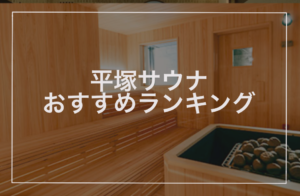 平塚サウナ
おすすめランキング